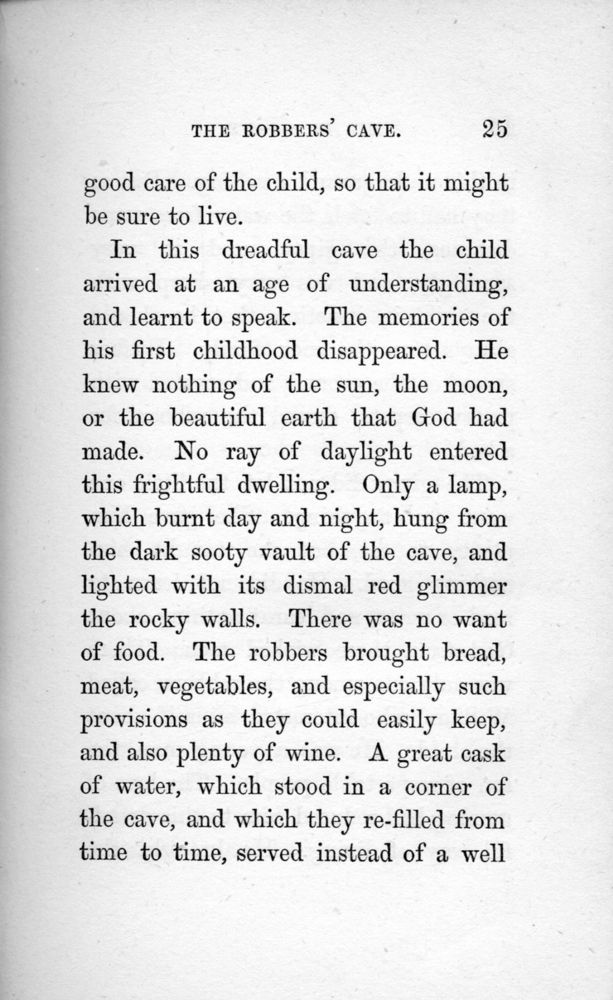 THE ROBBERS' CAVE. 25

good care of the child, so that it might be sure to live.

In this dreadful cave the child arrived at an age of understanding, and learnt to speak. The memories of his first childhood disappeared. He knew nothing of the sun, the moon, or the beautiful earth that God had made. No ray of daylight entered this frightful dwelling. Only a lamp, which burnt day and night, hung from the dark sooty vault of the cave, and lighted with its dismal red glimmer the rocky walls. There was no want of food. The robbers brought bread, meat, vegetables, and especially such provisions as they could easily keep, and also plenty of wine. A great cask of water, which stood in a corner of the cave, and which they re-filled from time to time, served instead of a well